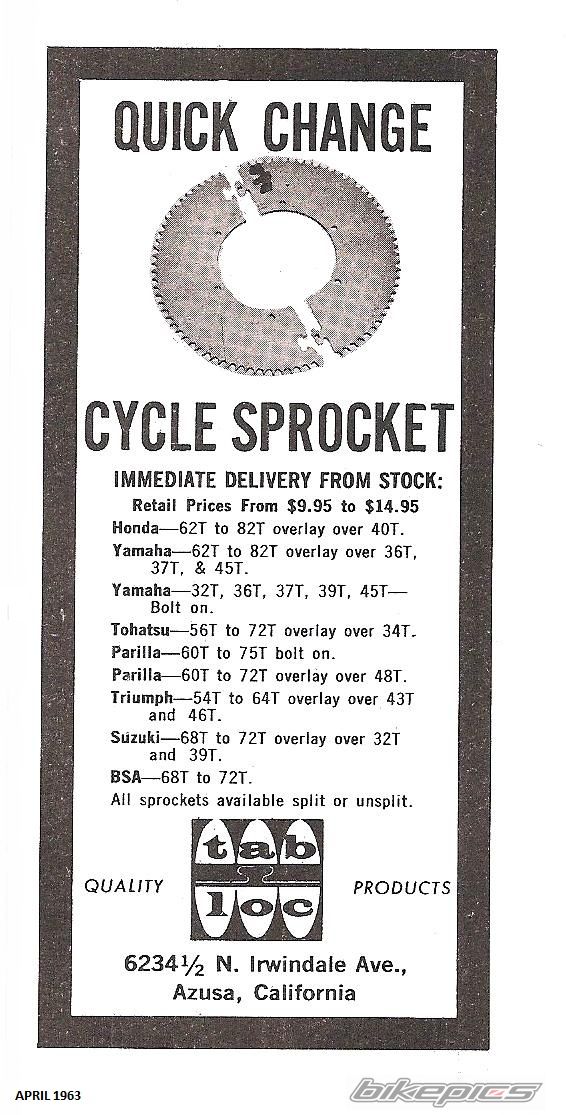 QUICK CHANGE

CYCLE SPROCKET

IMMEDIATE DELIVERY FROM STOCK:

Retail Prices From $9.95 to $14.95

Honda—62T to 82T overlay over 40T.

Yamaha—62T to 82T overlay over 36T, 37T, & 45T.

Yamaha—32T, 36T, 37T, 39T, 45T—Bolt on.

Tohatsu—56T to 72T overlay over 34T.

Parilla—60T to 75T bolt on.

Parilla—60T to 72T overlay over 48T.

Triumph—54T to 64T overlay over 43T and 46T.

Suzuki—68T to 72T overlay over 32T and 39T.

BSA—68T to 72T.

All sprockets available split or unsplit.

QUALITY

tab
loc

PRODUCTS

6234½ N. Irwindale Ave.,
Azusa, California

APRIL 1963

bikepics